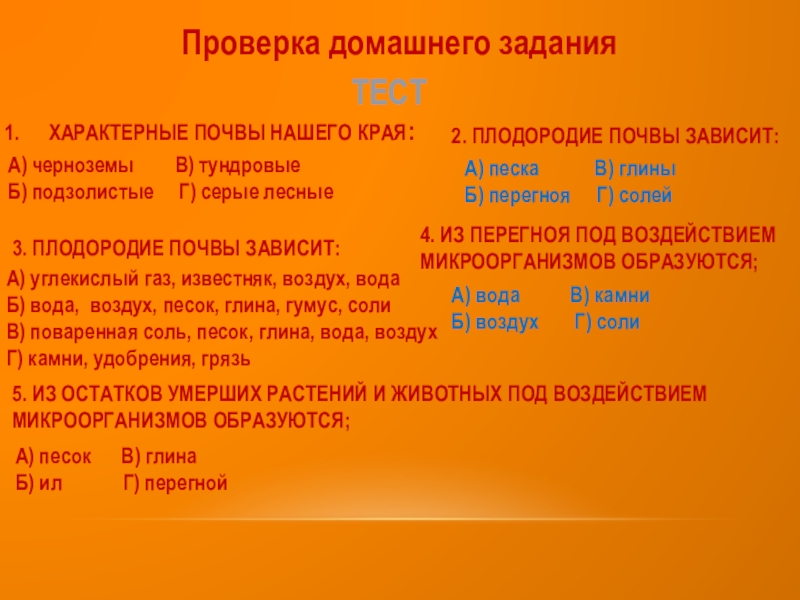 Проверка домашнего задания

ТЕСТ

1. ХАРАКТЕРНЫЕ ПОЧВЫ НАШЕГО КРАЯ:

А) черноземы В) тундровые
Б) подзолистые Г) серые лесные

2. ПЛОДОРОДИЕ ПОЧВЫ ЗАВИСИТ:

А) песка В) глины
Б) перегноя Г) солей

3. ПЛОДОРОДИЕ ПОЧВЫ ЗАВИСИТ:

А) углекислый газ, известняк, воздух, вода
Б) вода, воздух, песок, глина, гумус, соли
В) поваренная соль, песок, глина, вода, воздух
Г) камни, удобрения, грязь

4. ИЗ ПЕРЕГНОЯ ПОД ВОЗДЕЙСТВИЕМ МИКРООРГАНИЗМОВ ОБРАЗУЮТСЯ;

А) вода В) камни
Б) воздух Г) соли

5. ИЗ ОСТАТКОВ УМЕРШИХ РАСТЕНИЙ И ЖИВОТНЫХ ПОД ВОЗДЕЙСТВИЕМ МИКРООРГАНИЗМОВ ОБРАЗУЮТСЯ;

А) песок В) глина
Б) ил Г) перегной